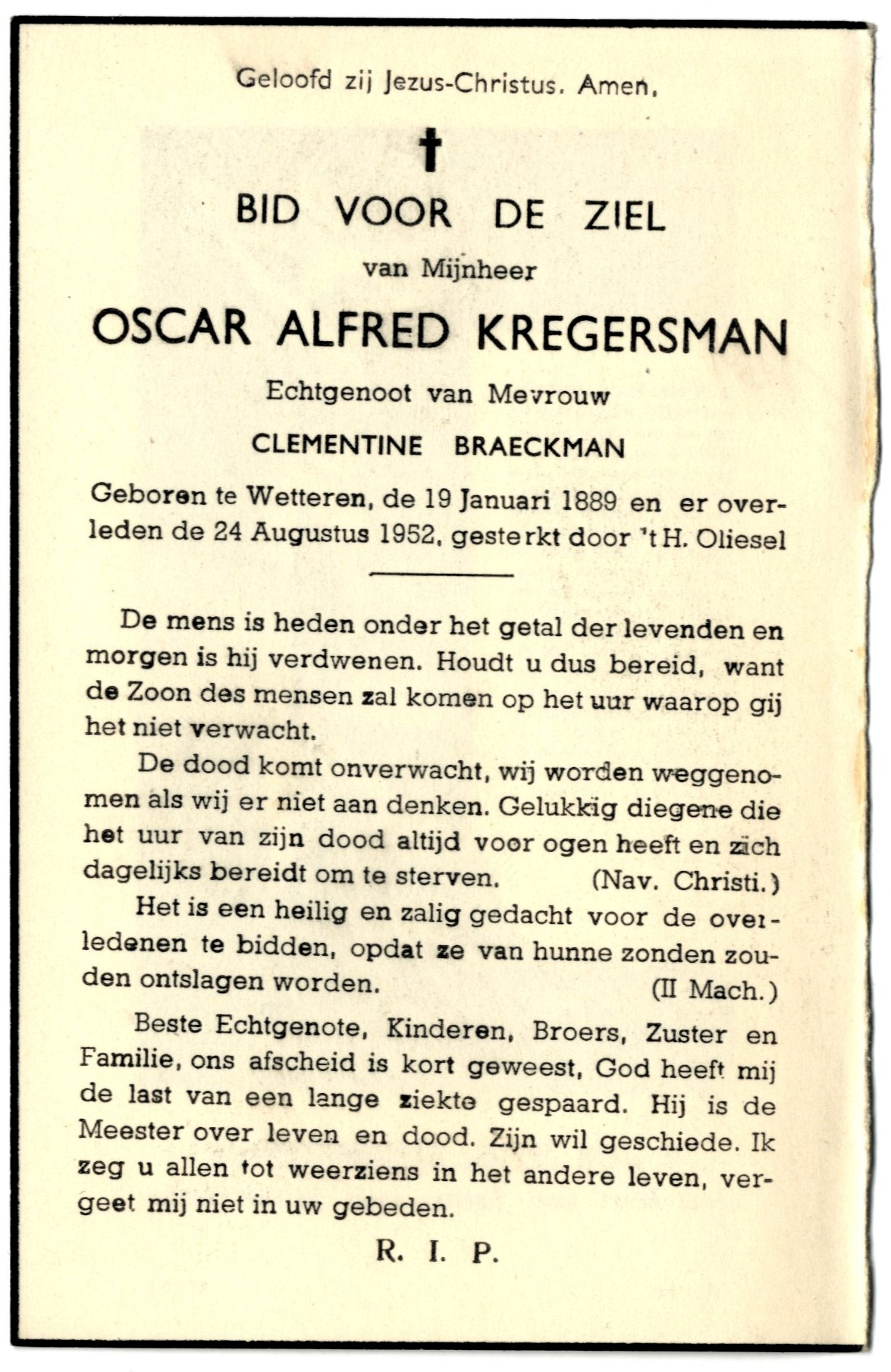 Geloofd zij Jezus-Christus. Amen.

†

BID VOOR DE ZIEL

van Mijnheer

OSCAR ALFRED KREGERSMAN

Echtgenoot van Mevrouw

CLEMENTINE BRAECKMAN

Geboren te Wetteren, de 19 Januari 1889 en er overleden de 24 Augustus 1952, gesterkt door 't H. Oliesel

De mens is heden onder het getal der levenden en morgen is hij verdwenen. Houdt u dus bereid, want de Zoon des mensen zal komen op het uur waarop gij het niet verwacht.

De dood komt onverwacht, wij worden weggenomen als wij er niet aan denken. Gelukkig diegene die het uur van zijn dood altijd voor ogen heeft en zich dagelijks bereidt om te sterven. (Nav. Christi.)

Het is een heilig en zalig gedacht voor de overledenen te bidden, opdat ze van hunne zonden zouden ontslagen worden. (II Mach.)

Beste Echtgenote, Kinderen, Broers, Zuster en Familie, ons afscheid is kort geweest, God heeft mij de last van een lange ziekte gespaard. Hij is de Meester over leven en dood. Zijn wil geschiede. Ik zeg u allen tot weerziens in het andere leven, vergeet mij niet in uw gebeden.

R. I. P.